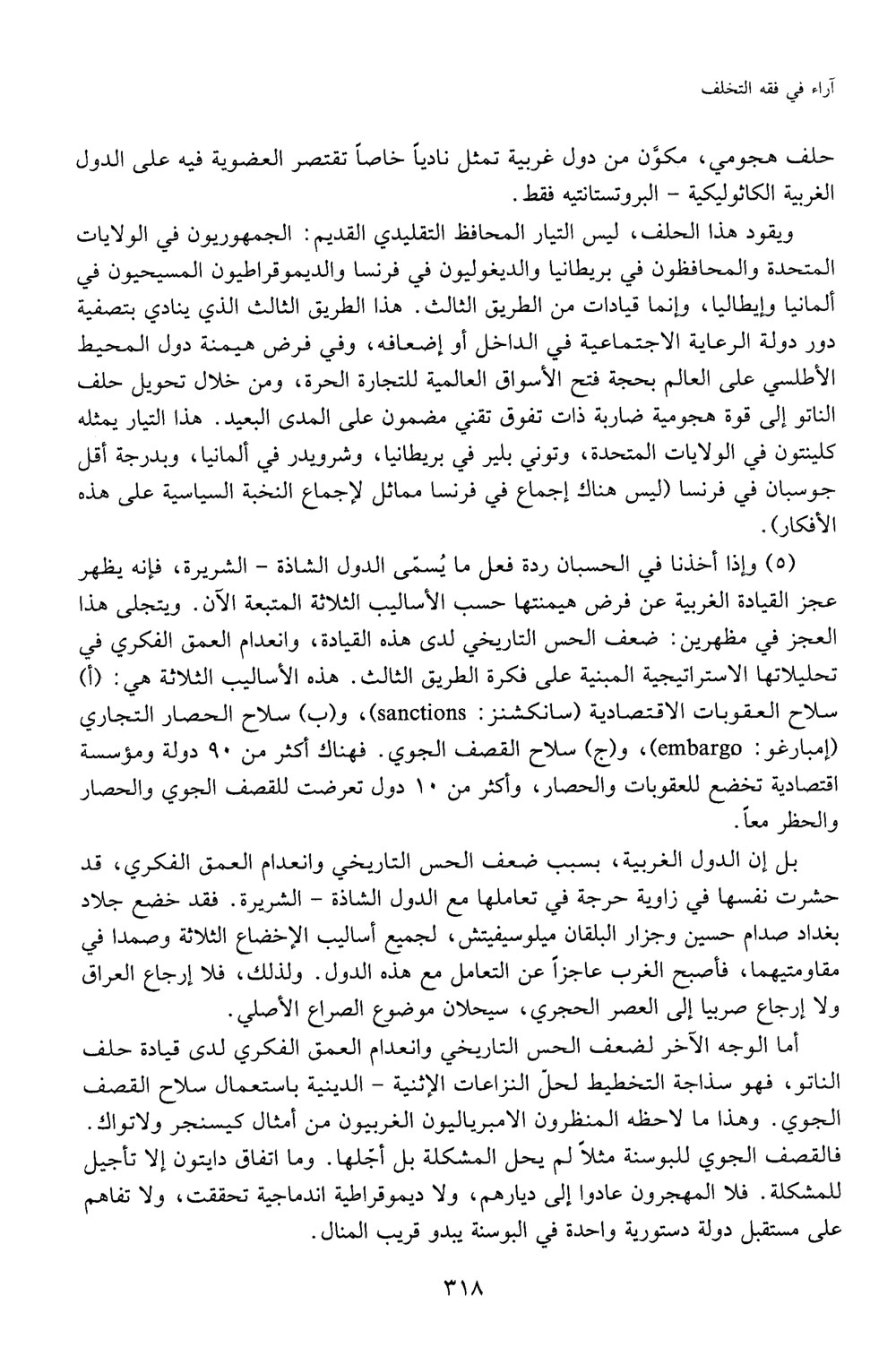 آراء في فقه التخلف

حلف هجومي، مكوَّن من دول غربية تمثل نادياً خاصاً تقتصر العضوية فيه على الدول الغربية الكاثوليكية - البروتستانتيه فقط.

ويقود هذا الحلف، ليس التيار المحافظ التقليدي القديم: الجمهوريون في الولايات المتحدة والمحافظون في بريطانيا والديغوليون في فرنسا والديموقراطيون المسيحيون في ألمانيا وإيطاليا، وإنما قيادات من الطريق الثالث. هذا الطريق الثالث الذي ينادي بتصفية دور دولة الرعاية الاجتماعية في الداخل أو إضعافه، وفي فرض هيمنة دول المحيط الأطلسي على العالم بحجة فتح الأسواق العالمية للتجارة الحرة، ومن خلال تحويل حلف الناتو إلى قوة هجومية ضاربة ذات تفوق تقني مضمون على المدى البعيد. هذا التيار يمثله كلينتون في الولايات المتحدة، وتوني بلير في بريطانيا، وشرويدر في ألمانيا، وبدرجة أقل جوسبان في فرنسا (ليس هناك إجماع في فرنسا مماثل لإجماع النخبة السياسية على هذه الأفكار).

(٥) وإذا أخذنا في الحسبان ردة فعل ما يُسمّى الدول الشاذة - الشريرة، فإنه يظهر عجز القيادة الغربية عن فرض هيمنتها حسب الأساليب الثلاثة المتبعة الآن. ويتجلى هذا العجز في مظهرين: ضعف الحس التاريخي لدى هذه القيادة، وانعدام العمق الفكري في تحليلاتها الاستراتيجية المبنية على فكرة الطريق الثالث. هذه الأساليب الثلاثة هي: (أ) سلاح العقوبات الاقتصادية (سانكشنز: sanctions)، و(ب) سلاح الحصار التجاري (إمبارغو: embargo)، و(ج) سلاح القصف الجوي. فهناك أكثر من ٩٠ دولة ومؤسسة اقتصادية تخضع للعقوبات والحصار، وأكثر من ١٠ دول تعرضت للقصف الجوي والحصار والحظر معاً.

بل إن الدول الغربية، بسبب ضعف الحس التاريخي وانعدام العمق الفكري، قد حشرت نفسها في زاوية حرجة في تعاملها مع الدول الشاذة - الشريرة. فقد خضع جلاد بغداد صدام حسين وجزار البلقان ميلوسيفيتش، لجميع أساليب الإخضاع الثلاثة وصمدا في مقاومتيهما، فأصبح الغرب عاجزاً عن التعامل مع هذه الدول. ولذلك، فلا إرجاع العراق ولا إرجاع صربيا إلى العصر الحجري، سيحلان موضوع الصراع الأصلي.

أما الوجه الآخر لضعف الحس التاريخي وانعدام العمق الفكري لدى قيادة حلف الناتو، فهو سذاجة التخطيط لحلّ النزاعات الإثنية - الدينية باستعمال سلاح القصف الجوي. وهذا ما لاحظه المنظرون الامبرياليون الغربيون من أمثال كيسنجر ولاتواك. فالقصف الجوي للبوسنة مثلاً لم يحل المشكلة بل أجّلها. وما اتفاق دايتون إلا تأجيل للمشكلة. فلا المهجرون عادوا إلى ديارهم، ولا ديموقراطية اندماجية تحققت، ولا تفاهم على مستقبل دولة دستورية واحدة في البوسنة يبدو قريب المنال.

٣١٨